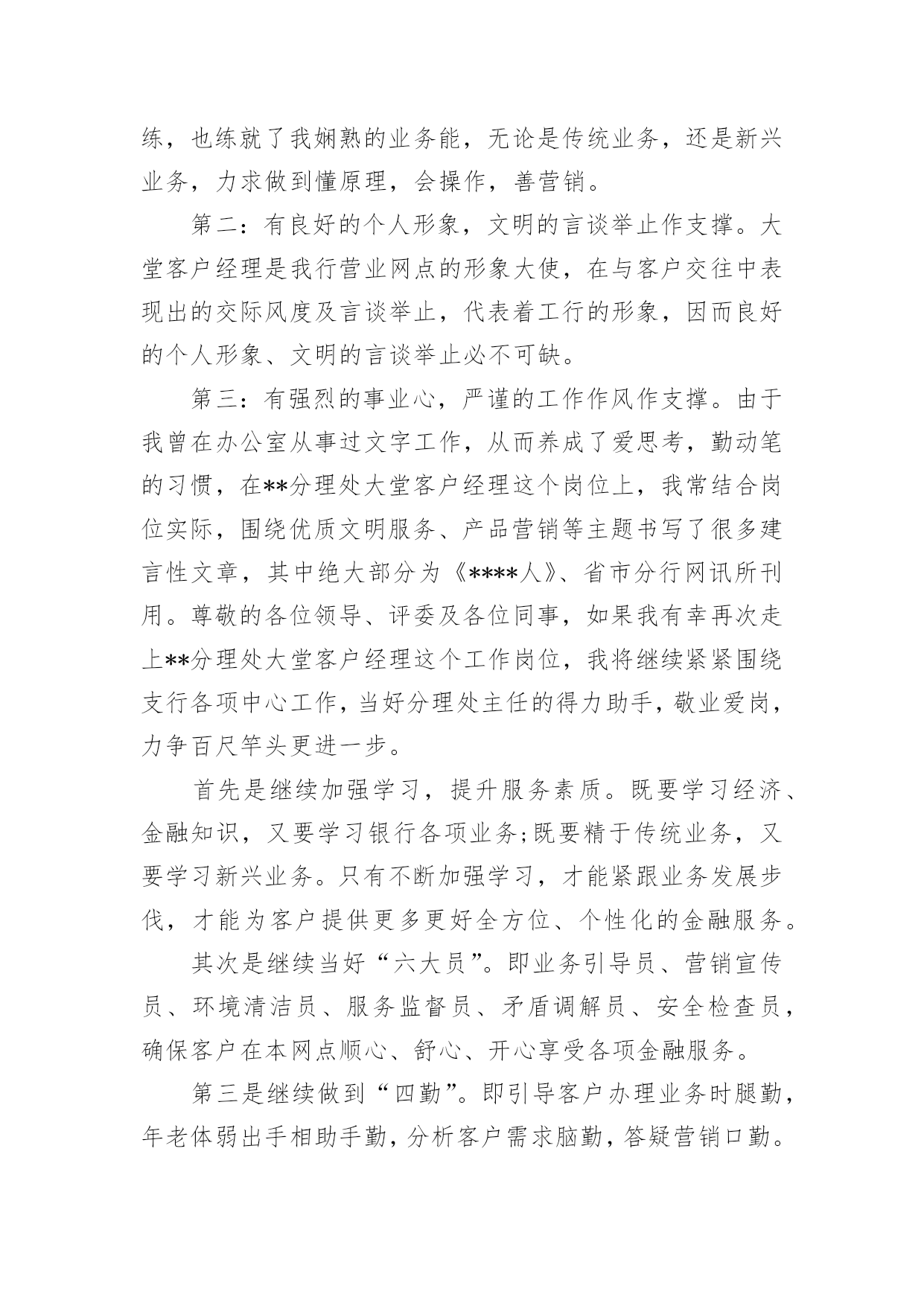 练，也练就了我娴熟的业务能，无论是传统业务，还是新兴业务，力求做到懂原理，会操作，善营销。

第二：有良好的个人形象，文明的言谈举止作支撑。大堂客户经理是我行营业网点的形象大使，在与客户交往中表现出的交际风度及言谈举止，代表着工行的形象，因而良好的个人形象、文明的言谈举止必不可缺。

第三：有强烈的事业心，严谨的工作作风作支撑。由于我曾在办公室从事过文字工作，从而养成了爱思考，勤动笔的习惯，在**分理处大堂客户经理这个岗位上，我常结合岗位实际，围绕优质文明服务、产品营销等主题书写了很多建言性文章，其中绝大部分为《****人》、省市分行网讯所刊用。尊敬的各位领导、评委及各位同事，如果我有幸再次走上**分理处大堂客户经理这个工作岗位，我将继续紧紧围绕支行各项中心工作，当好分理处主任的得力助手，敬业爱岗，力争百尺竿头更进一步。

首先是继续加强学习，提升服务素质。既要学习经济、金融知识，又要学习银行各项业务;既要精于传统业务，又要学习新兴业务。只有不断加强学习，才能紧跟业务发展步伐，才能为客户提供更多更好全方位、个性化的金融服务。

其次是继续当好“六大员”。即业务引导员、营销宣传员、环境清洁员、服务监督员、矛盾调解员、安全检查员，确保客户在本网点顺心、舒心、开心享受各项金融服务。

第三是继续做到“四勤”。即引导客户办理业务时腿勤，年老体弱出手相助手勤，分析客户需求脑勤，答疑营销口勤。